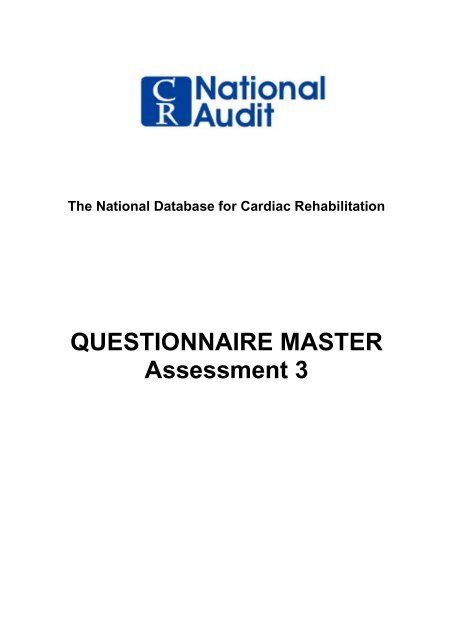 CR National Audit

The National Database for Cardiac Rehabilitation

QUESTIONNAIRE MASTER
Assessment 3